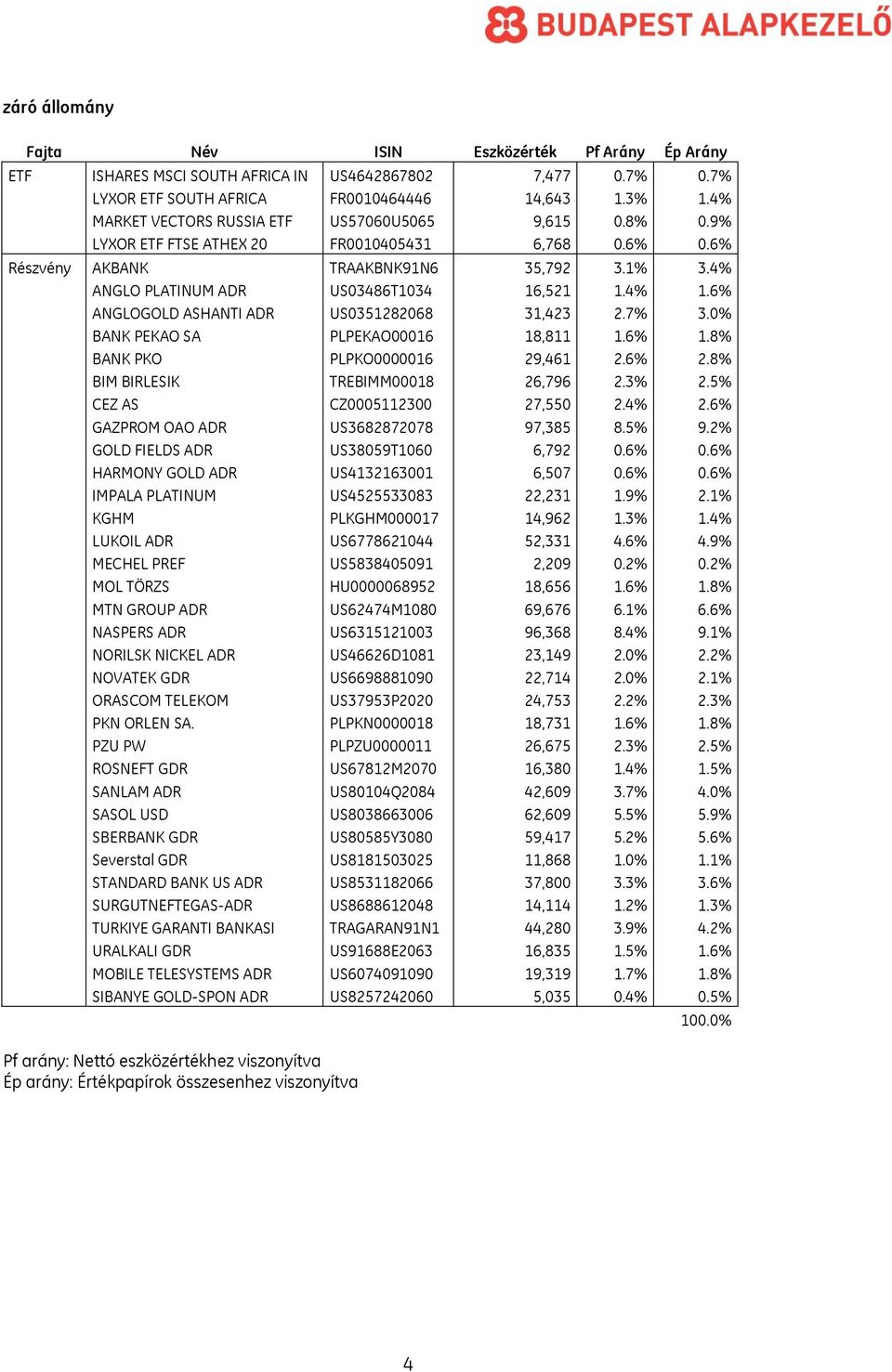 BUDAPEST ALAPKEZELŐ

záró állomány

| Fajta | Név | ISIN | Eszközérték | Pf Arány | Ép Arány |
|---|---|---|---|---|---|
| ETF | ISHARES MSCI SOUTH AFRICA IN | US4642867802 | 7,477 | 0.7% | 0.7% |
| | LYXOR ETF SOUTH AFRICA | FR0010464446 | 14,643 | 1.3% | 1.4% |
| | MARKET VECTORS RUSSIA ETF | US57060U5065 | 9,615 | 0.8% | 0.9% |
| | LYXOR ETF FTSE ATHEX 20 | FR0010405431 | 6,768 | 0.6% | 0.6% |
| Részvény | AKBANK | TRAAKBNK91N6 | 35,792 | 3.1% | 3.4% |
| | ANGLO PLATINUM ADR | US03486T1034 | 16,521 | 1.4% | 1.6% |
| | ANGLOGOLD ASHANTI ADR | US0351282068 | 31,423 | 2.7% | 3.0% |
| | BANK PEKAO SA | PLPEKAO00016 | 18,811 | 1.6% | 1.8% |
| | BANK PKO | PLPKO0000016 | 29,461 | 2.6% | 2.8% |
| | BIM BIRLESIK | TREBIMM00018 | 26,796 | 2.3% | 2.5% |
| | CEZ AS | CZ0005112300 | 27,550 | 2.4% | 2.6% |
| | GAZPROM OAO ADR | US3682872078 | 97,385 | 8.5% | 9.2% |
| | GOLD FIELDS ADR | US38059T1060 | 6,792 | 0.6% | 0.6% |
| | HARMONY GOLD ADR | US4132163001 | 6,507 | 0.6% | 0.6% |
| | IMPALA PLATINUM | US4525533083 | 22,231 | 1.9% | 2.1% |
| | KGHM | PLKGHM000017 | 14,962 | 1.3% | 1.4% |
| | LUKOIL ADR | US6778621044 | 52,331 | 4.6% | 4.9% |
| | MECHEL PREF | US5838405091 | 2,209 | 0.2% | 0.2% |
| | MOL TÖRZS | HU0000068952 | 18,656 | 1.6% | 1.8% |
| | MTN GROUP ADR | US62474M1080 | 69,676 | 6.1% | 6.6% |
| | NASPERS ADR | US6315121003 | 96,368 | 8.4% | 9.1% |
| | NORILSK NICKEL ADR | US46626D1081 | 23,149 | 2.0% | 2.2% |
| | NOVATEK GDR | US6698881090 | 22,714 | 2.0% | 2.1% |
| | ORASCOM TELEKOM | US37953P2020 | 24,753 | 2.2% | 2.3% |
| | PKN ORLEN SA. | PLPKN0000018 | 18,731 | 1.6% | 1.8% |
| | PZU PW | PLPZU0000011 | 26,675 | 2.3% | 2.5% |
| | ROSNEFT GDR | US67812M2070 | 16,380 | 1.4% | 1.5% |
| | SANLAM ADR | US80104Q2084 | 42,609 | 3.7% | 4.0% |
| | SASOL USD | US8038663006 | 62,609 | 5.5% | 5.9% |
| | SBERBANK GDR | US80585Y3080 | 59,417 | 5.2% | 5.6% |
| | Severstal GDR | US8181503025 | 11,868 | 1.0% | 1.1% |
| | STANDARD BANK US ADR | US8531182066 | 37,800 | 3.3% | 3.6% |
| | SURGUTNEFTEGAS-ADR | US8688612048 | 14,114 | 1.2% | 1.3% |
| | TURKIYE GARANTI BANKASI | TRAGARAN91N1 | 44,280 | 3.9% | 4.2% |
| | URALKALI GDR | US91688E2063 | 16,835 | 1.5% | 1.6% |
| | MOBILE TELESYSTEMS ADR | US6074091090 | 19,319 | 1.7% | 1.8% |
| | SIBANYE GOLD-SPON ADR | US8257242060 | 5,035 | 0.4% | 0.5% |
| | | | | | 100.0% |

Pf arány: Nettó eszközértékhez viszonyítva
Ép arány: Értékpapírok összesenhez viszonyítva

4